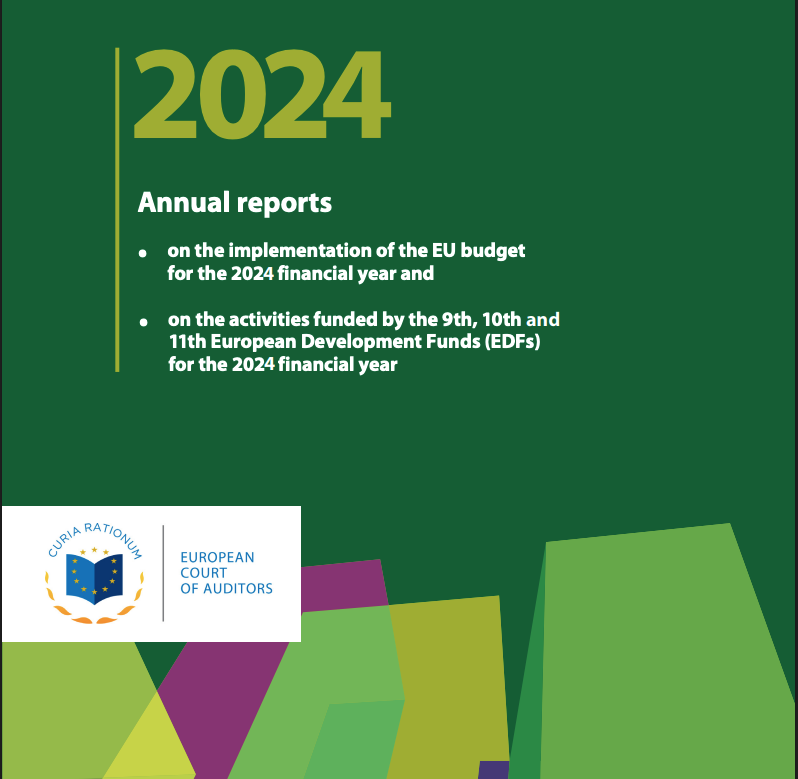 2024

Annual reports

• on the implementation of the EU budget for the 2024 financial year and

• on the activities funded by the 9th, 10th and 11th European Development Funds (EDFs) for the 2024 financial year

CURIA RATIONUM

EUROPEAN
COURT
OF AUDITORS